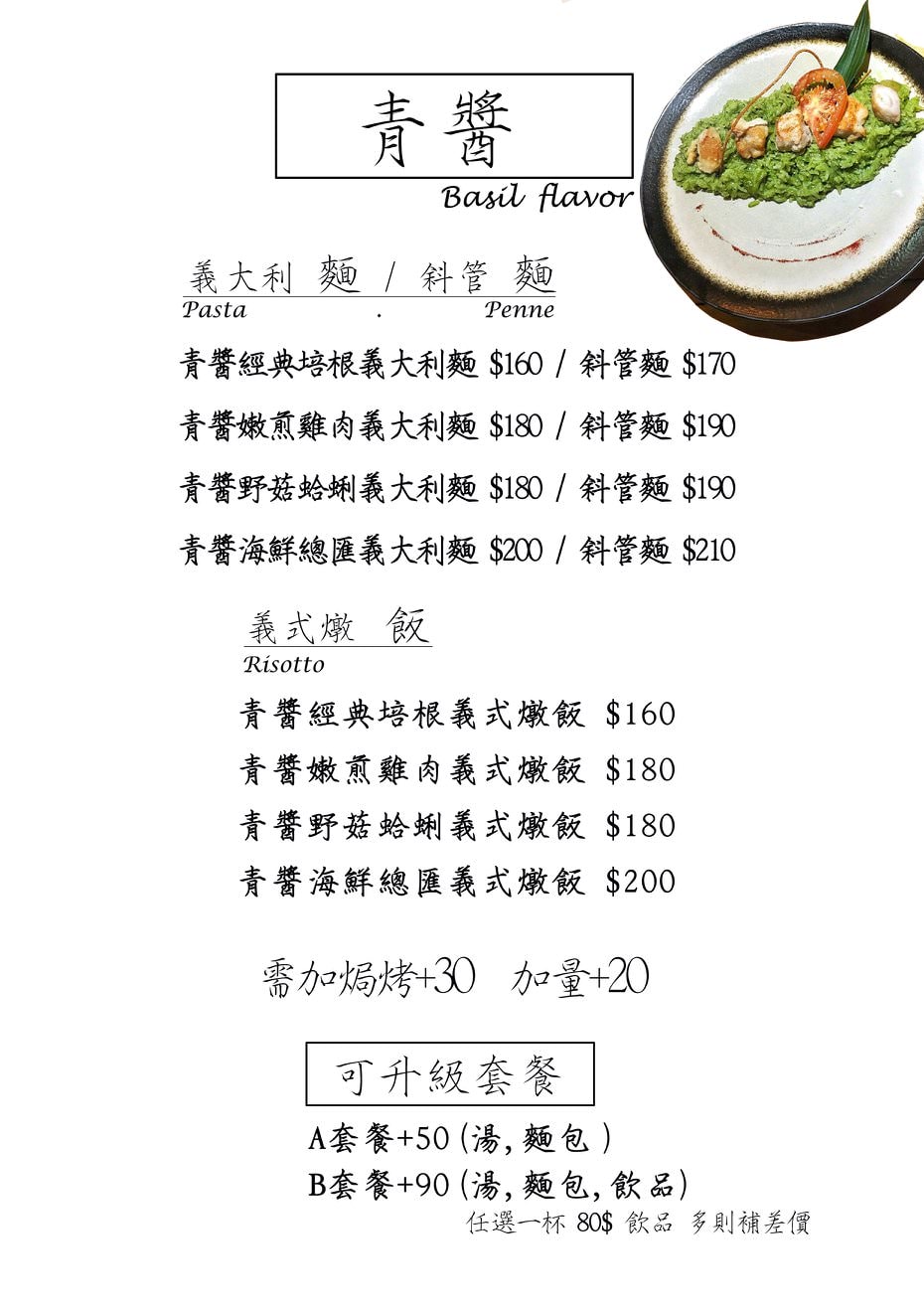 青醬

Basil flavor

義大利 麵 / 斜管 麵

Pasta . Penne

青醬經典培根義大利麵 $160 / 斜管麵 $170

青醬嫩煎雞肉義大利麵 $180 / 斜管麵 $190

青醬野菇蛤蜊義大利麵 $180 / 斜管麵 $190

青醬海鮮總匯義大利麵 $200 / 斜管麵 $210

義式燉 飯

Risotto

青醬經典培根義式燉飯 $160

青醬嫩煎雞肉義式燉飯 $180

青醬野菇蛤蜊義式燉飯 $180

青醬海鮮總匯義式燉飯 $200

需加焗烤+30 加量+20

可升級套餐

A套餐+50(湯,麵包)

B套餐+90(湯,麵包,飲品)

任選一杯 80$ 飲品 多則補差價